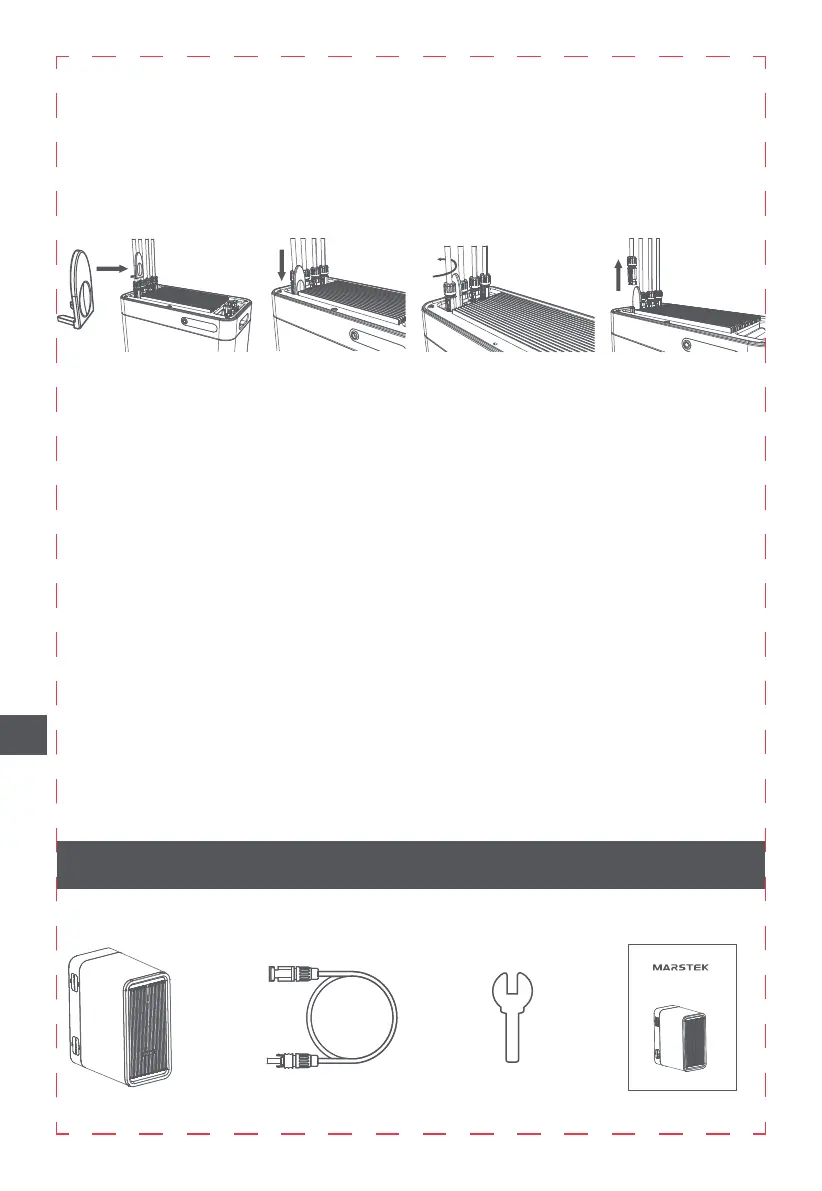 MARSTEK